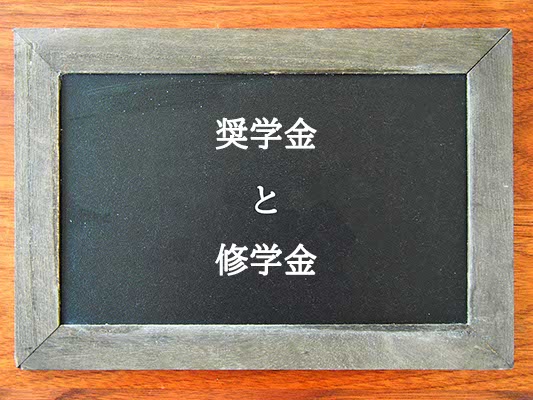 奨学金

と

修学金